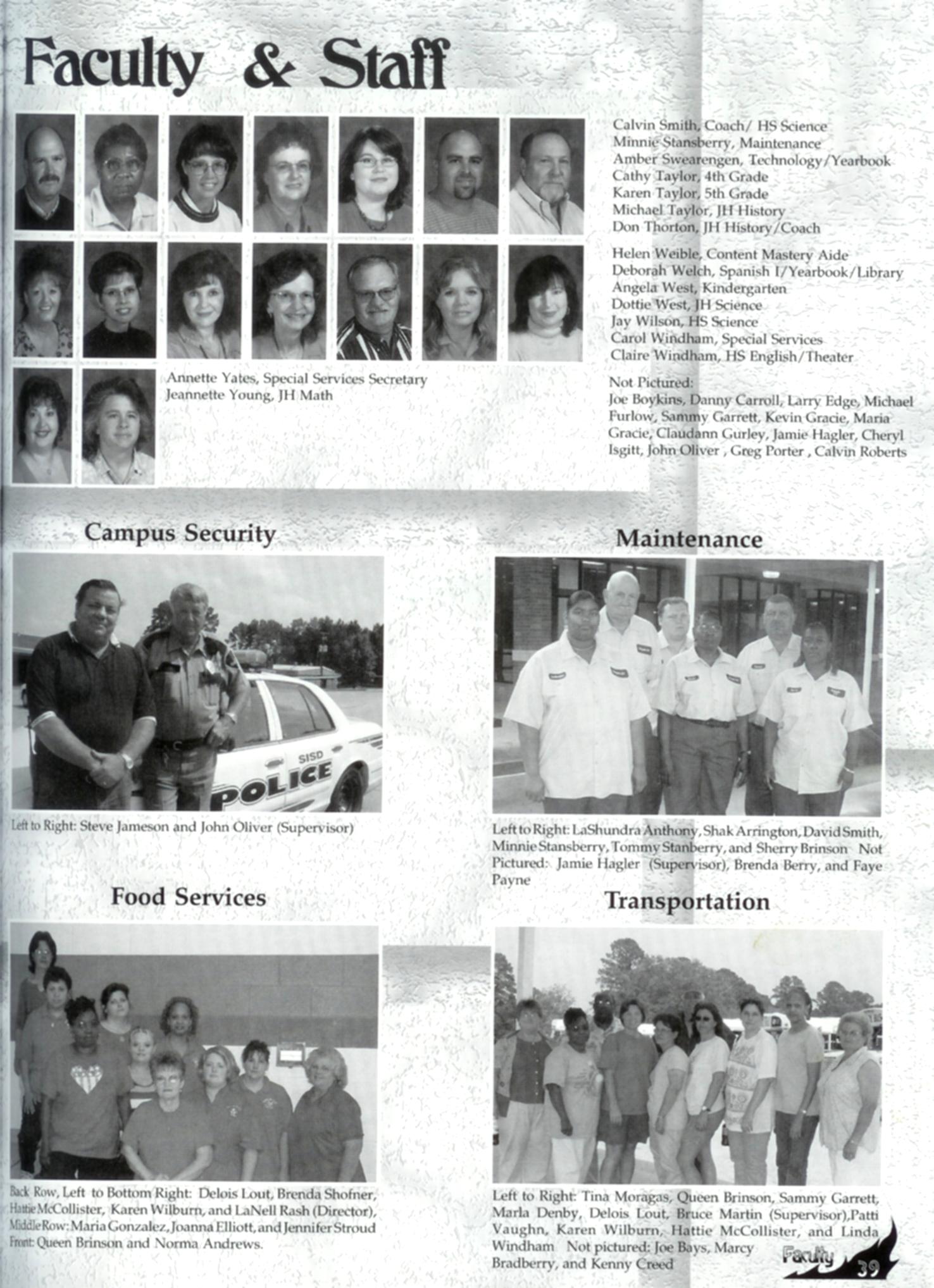 Faculty & Staff

Calvin Smith, Coach/ HS Science
Minnie Stansberry, Maintenance
Amber Swearengen, Technology/Yearbook
Cathy Taylor, 4th Grade
Karen Taylor, 5th Grade
Michael Taylor, JH History
Don Thorton, JH History/Coach

Helen Weible, Content Mastery Aide
Deborah Welch, Spanish I/Yearbook/Library
Angela West, Kindergarten
Dottie West, JH Science
Jay Wilson, HS Science
Carol Windham, Special Services
Claire Windham, HS English/Theater

Annette Yates, Special Services Secretary
Jeannette Young, JH Math

Not Pictured:
Joe Boykins, Danny Carroll, Larry Edge, Michael Furlow, Sammy Garrett, Kevin Gracie, Maria Gracie, Claudann Gurley, Jamie Hagler, Cheryl Isgitt, John Oliver , Greg Porter , Calvin Roberts

Campus Security

SISD
POLICE

Left to Right: Steve Jameson and John Oliver (Supervisor)

Maintenance

Left to Right: LaShundra Anthony, Shak Arrington, David Smith, Minnie Stansberry, Tommy Stanberry, and Sherry Brinson Not Pictured: Jamie Hagler (Supervisor), Brenda Berry, and Faye Payne

Food Services

Back Row, Left to Bottom Right: Delois Lout, Brenda Shofner, Hattie McCollister, Karen Wilburn, and LaNell Rash (Director), Middle Row: Maria Gonzalez, Joanna Elliott, and Jennifer Stroud Front: Queen Brinson and Norma Andrews.

Transportation

Left to Right: Tina Moragas, Queen Brinson, Sammy Garrett, Marla Denby, Delois Lout, Bruce Martin (Supervisor),Patti Vaughn, Karen Wilburn, Hattie McCollister, and Linda Windham Not pictured: Joe Bays, Marcy Bradberry, and Kenny Creed

Faculty 39